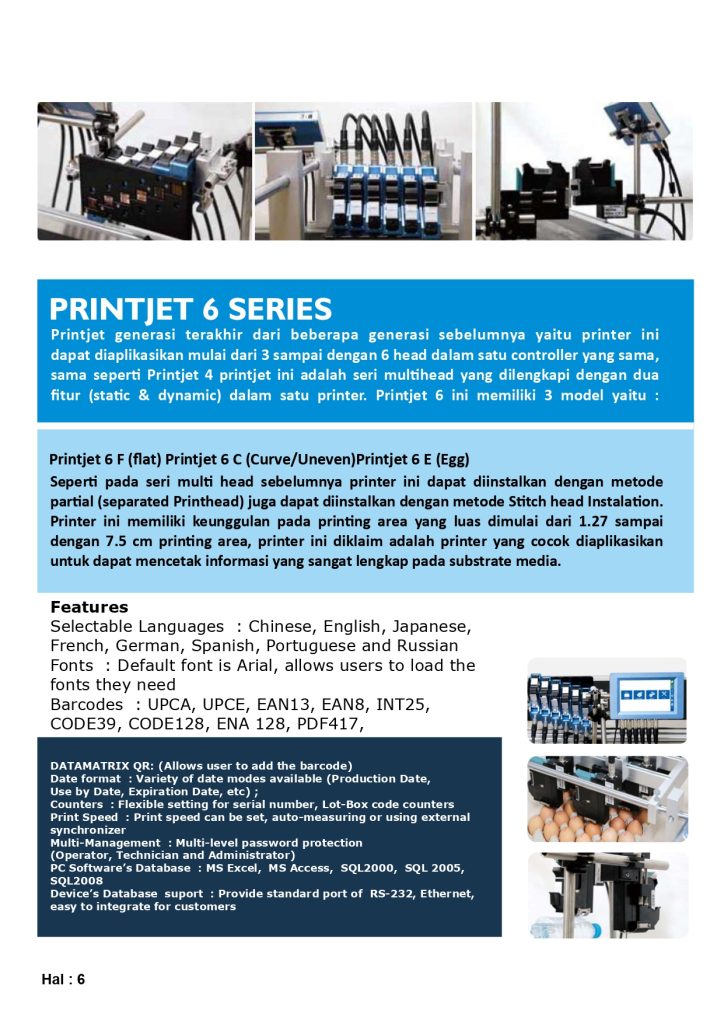 PRINTJET 6 SERIES

Printjet generasi terakhir dari beberapa generasi sebelumnya yaitu printer ini dapat diaplikasikan mulai dari 3 sampai dengan 6 head dalam satu controller yang sama, sama seperti Printjet 4 printjet ini adalah seri multihead yang dilengkapi dengan dua fitur (static & dynamic) dalam satu printer. Printjet 6 ini memiliki 3 model yaitu :

Printjet 6 F (flat) Printjet 6 C (Curve/Uneven)Printjet 6 E (Egg)

Seperti pada seri multi head sebelumnya printer ini dapat diinstalkan dengan metode partial (separated Printhead) juga dapat diinstalkan dengan metode Stitch head Instalation. Printer ini memiliki keunggulan pada printing area yang luas dimulai dari 1.27 sampai dengan 7.5 cm printing area, printer ini diklaim adalah printer yang cocok diaplikasikan untuk dapat mencetak informasi yang sangat lengkap pada substrate media.

Features
Selectable Languages : Chinese, English, Japanese, French, German, Spanish, Portuguese and Russian
Fonts : Default font is Arial, allows users to load the fonts they need
Barcodes : UPCA, UPCE, EAN13, EAN8, INT25, CODE39, CODE128, ENA 128, PDF417,

DATAMATRIX QR: (Allows user to add the barcode)
Date format : Variety of date modes available (Production Date, Use by Date, Expiration Date, etc) ;
Counters : Flexible setting for serial number, Lot-Box code counters
Print Speed : Print speed can be set, auto-measuring or using external synchronizer
Multi-Management : Multi-level password protection (Operator, Technician and Administrator)
PC Software's Database : MS Excel, MS Access, SQL2000, SQL 2005, SQL2008
Device's Database suport : Provide standard port of RS-232, Ethernet, easy to integrate for customers

Hal : 6